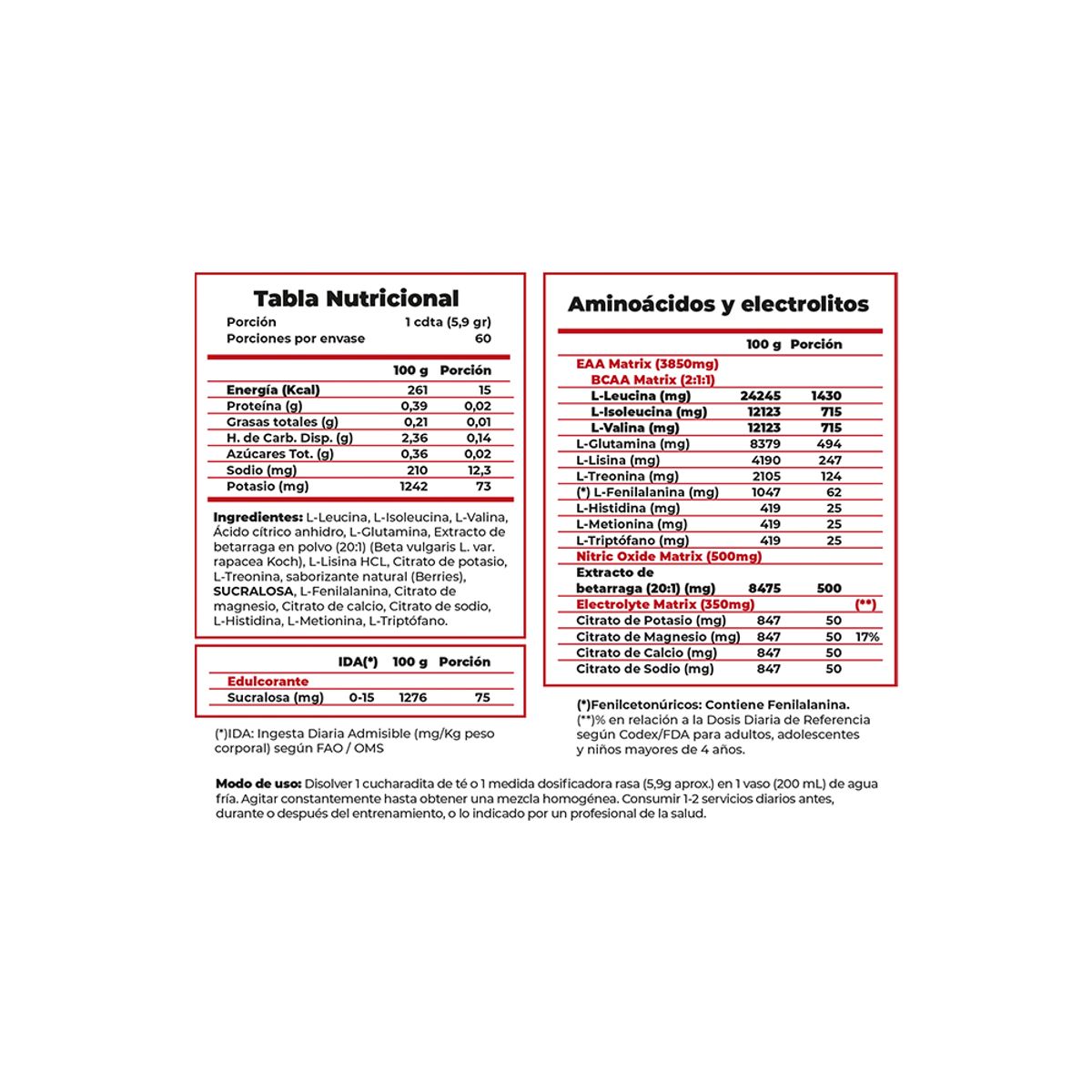 Tabla Nutricional

| Porción | 1 cdta (5,9 gr) |
|---|---|
| Porciones por envase | 60 |

| | 100 g | Porción |
|---|---|---|
| Energía (Kcal) | 261 | 15 |
| Proteína (g) | 0,39 | 0,02 |
| Grasas totales (g) | 0,21 | 0,01 |
| H. de Carb. Disp. (g) | 2,36 | 0,14 |
| Azúcares Tot. (g) | 0,36 | 0,02 |
| Sodio (mg) | 210 | 12,3 |
| Potasio (mg) | 1242 | 73 |

Ingredientes: L-Leucina, L-Isoleucina, L-Valina, Ácido cítrico anhidro, L-Glutamina, Extracto de betarraga en polvo (20:1) (Beta vulgaris L. var. rapacea Koch), L-Lisina HCL, Citrato de potasio, L-Treonina, saborizante natural (Berries), SUCRALOSA, L-Fenilalanina, Citrato de magnesio, Citrato de calcio, Citrato de sodio, L-Histidina, L-Metionina, L-Triptófano.

| | IDA(*) | 100 g | Porción |
|---|---|---|---|
| Edulcorante | | | |
| Sucralosa (mg) | 0-15 | 1276 | 75 |

(*)IDA: Ingesta Diaria Admisible (mg/Kg peso corporal) según FAO / OMS

Aminoácidos y electrolitos

| | 100 g | Porción | |
|---|---|---|---|
| EAA Matrix (3850mg) | | | |
| BCAA Matrix (2:1:1) | | | |
| L-Leucina (mg) | 24245 | 1430 | |
| L-Isoleucina (mg) | 12123 | 715 | |
| L-Valina (mg) | 12123 | 715 | |
| L-Glutamina (mg) | 8379 | 494 | |
| L-Lisina (mg) | 4190 | 247 | |
| L-Treonina (mg) | 2105 | 124 | |
| (*) L-Fenilalanina (mg) | 1047 | 62 | |
| L-Histidina (mg) | 419 | 25 | |
| L-Metionina (mg) | 419 | 25 | |
| L-Triptófano (mg) | 419 | 25 | |
| Nitric Oxide Matrix (500mg) | | | |
| Extracto de betarraga (20:1) (mg) | 8475 | 500 | |
| Electrolyte Matrix (350mg) | | | (**) |
| Citrato de Potasio (mg) | 847 | 50 | |
| Citrato de Magnesio (mg) | 847 | 50 | 17% |
| Citrato de Calcio (mg) | 847 | 50 | |
| Citrato de Sodio (mg) | 847 | 50 | |

(*)Fenilcetonúricos: Contiene Fenilalanina.
(**)% en relación a la Dosis Diaria de Referencia según Codex/FDA para adultos, adolescentes y niños mayores de 4 años.

Modo de uso: Disolver 1 cucharadita de té o 1 medida dosificadora rasa (5,9g aprox.) en 1 vaso (200 mL) de agua fría. Agitar constantemente hasta obtener una mezcla homogénea. Consumir 1-2 servicios diarios antes, durante o después del entrenamiento, o lo indicado por un profesional de la salud.